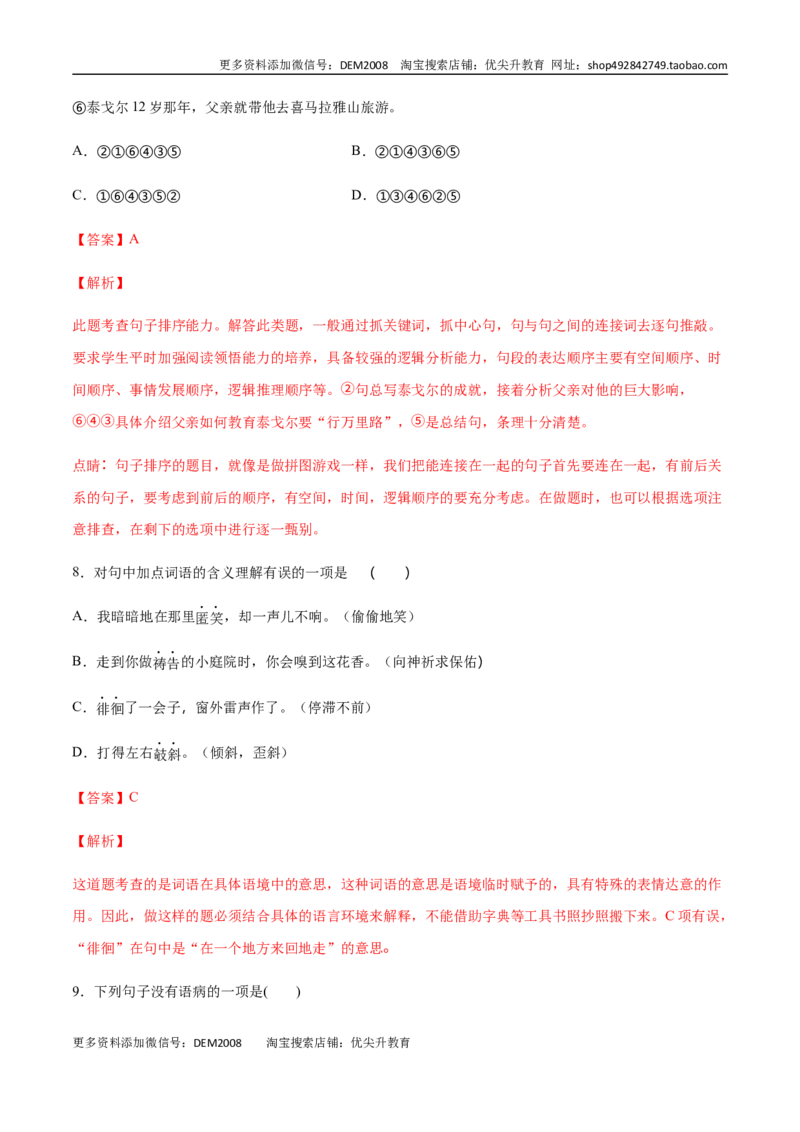 更多资料添加微信号：DEM2008 淘宝搜索店铺：优尖升教育 网址：shop492842749.taobao.com

⑥泰戈尔12岁那年，父亲就带他去喜马拉雅山旅游。

A．②①⑥④③⑤ B．②①④③⑥⑤

C．①⑥④③⑤② D．①③④⑥②⑤

【答案】A

【解析】

此题考查句子排序能力。解答此类题，一般通过抓关键词，抓中心句，句与句之间的连接词去逐句推敲。要求学生平时加强阅读领悟能力的培养，具备较强的逻辑分析能力，句段的表达顺序主要有空间顺序、时间顺序、事情发展顺序，逻辑推理顺序等。②句总写泰戈尔的成就，接着分析父亲对他的巨大影响，⑥④③具体介绍父亲如何教育泰戈尔要“行万里路”，⑤是总结句，条理十分清楚。

点睛：句子排序的题目，就像是做拼图游戏一样，我们把能连接在一起的句子首先要连在一起，有前后关系的句子，要考虑到前后的顺序，有空间，时间，逻辑顺序的要充分考虑。在做题时，也可以根据选项注意排查，在剩下的选项中进行逐一甄别。

8．对句中加点词语的含义理解有误的一项是 （ ）

A．我暗暗地在那里匿笑，却一声儿不响。（偷偷地笑）

B．走到你做祷告的小庭院时，你会嗅到这花香。（向神祈求保佑）

C．徘徊了一会子，窗外雷声作了。（停滞不前）

D．打得左右攲斜。（倾斜，歪斜）

【答案】C

【解析】

这道题考查的是词语在具体语境中的意思，这种词语的意思是语境临时赋予的，具有特殊的表情达意的作用。因此，做这样的题必须结合具体的语言环境来解释，不能借助字典等工具书照抄照搬下来。C项有误，“徘徊”在句中是“在一个地方来回地走”的意思。

9．下列句子没有语病的一项是( )

更多资料添加微信号：DEM2008 淘宝搜索店铺：优尖升教育